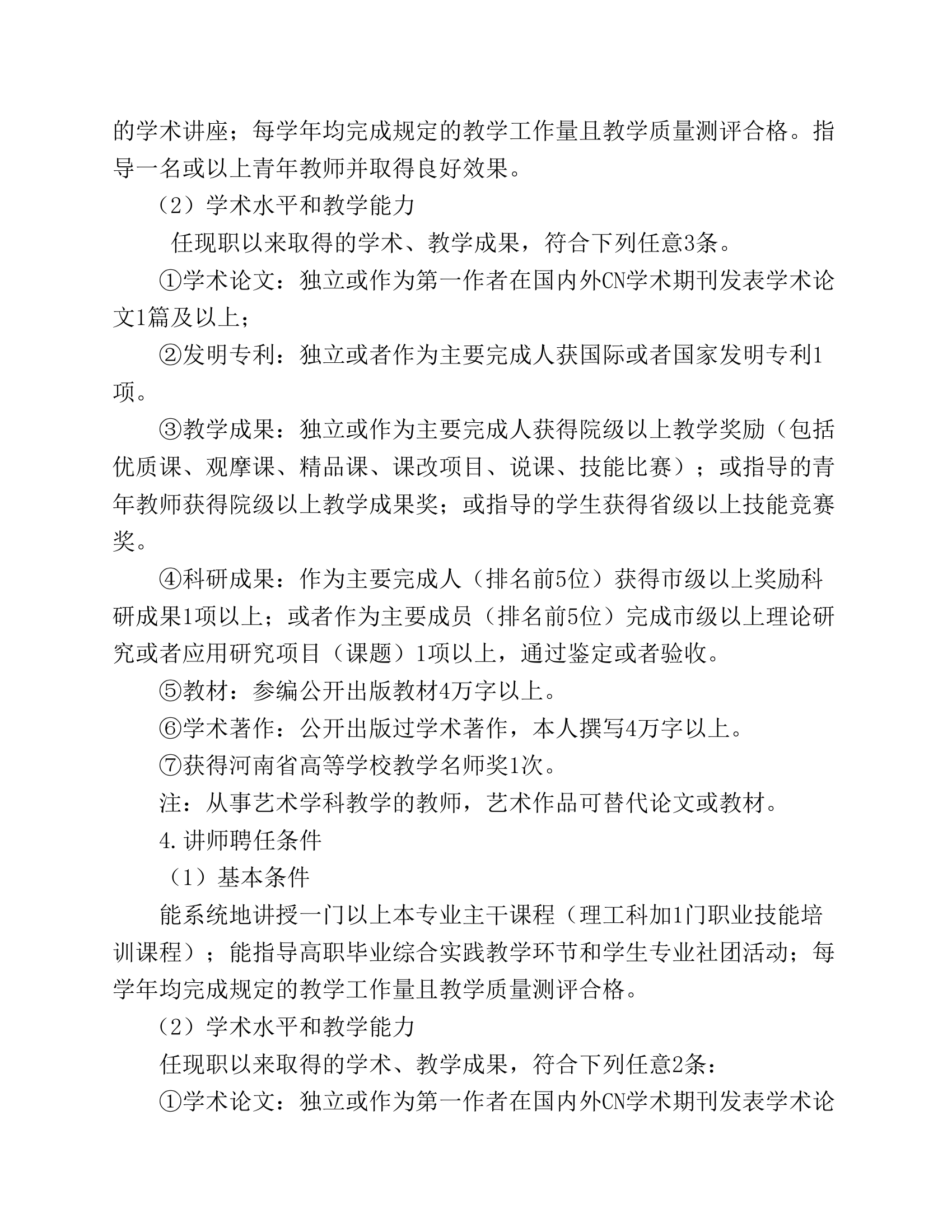 的学术讲座；每学年均完成规定的教学工作量且教学质量测评合格。指导一名或以上青年教师并取得良好效果。

（2）学术水平和教学能力

任现职以来取得的学术、教学成果，符合下列任意3条。

①学术论文：独立或作为第一作者在国内外CN学术期刊发表学术论文1篇及以上；

②发明专利：独立或者作为主要完成人获国际或者国家发明专利1项。

③教学成果：独立或作为主要完成人获得院级以上教学奖励（包括优质课、观摩课、精品课、课改项目、说课、技能比赛）；或指导的青年教师获得院级以上教学成果奖；或指导的学生获得省级以上技能竞赛奖。

④科研成果：作为主要完成人（排名前5位）获得市级以上奖励科研成果1项以上；或者作为主要成员（排名前5位）完成市级以上理论研究或者应用研究项目（课题）1项以上，通过鉴定或者验收。

⑤教材：参编公开出版教材4万字以上。

⑥学术著作：公开出版过学术著作，本人撰写4万字以上。

⑦获得河南省高等学校教学名师奖1次。

注：从事艺术学科教学的教师，艺术作品可替代论文或教材。

4.讲师聘任条件

（1）基本条件

能系统地讲授一门以上本专业主干课程（理工科加1门职业技能培训课程）；能指导高职毕业综合实践教学环节和学生专业社团活动；每学年均完成规定的教学工作量且教学质量测评合格。

（2）学术水平和教学能力

任现职以来取得的学术、教学成果，符合下列任意2条：

①学术论文：独立或作为第一作者在国内外CN学术期刊发表学术论